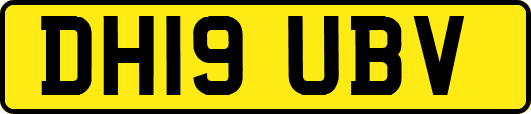 DH19 UBV